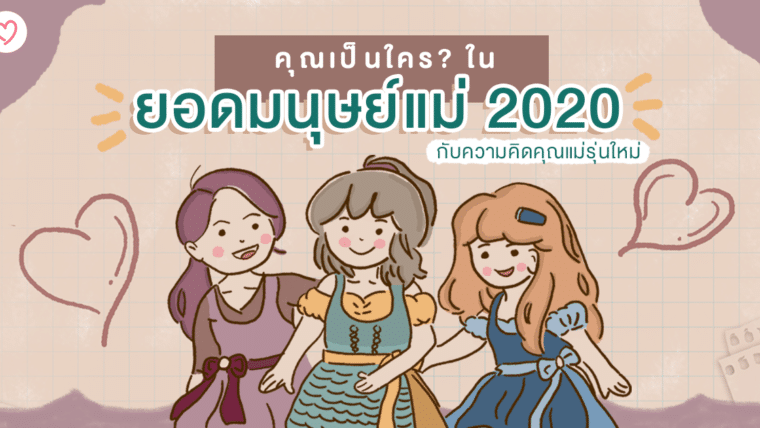 คุณเป็นใคร? ใน
ยอดมนุษย์แม่ 2020
กับความคิดคุณแม่รุ่นใหม่